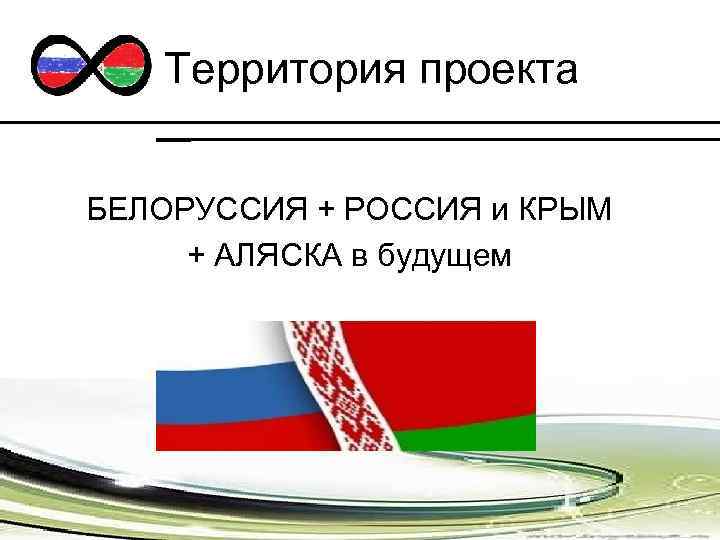 Территория проекта

БЕЛОРУССИЯ + РОССИЯ и КРЫМ
+ АЛЯСКА в будущем